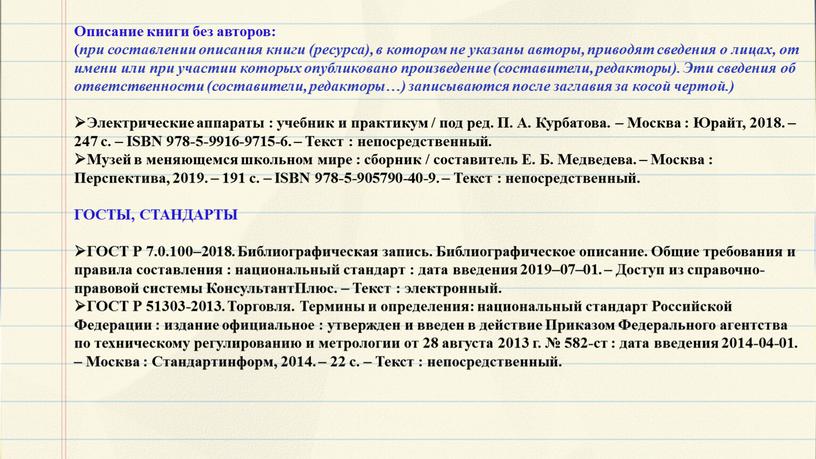 Описание книги без авторов:
(при составлении описания книги (ресурса), в котором не указаны авторы, приводят сведения о лицах, от имени или при участии которых опубликовано произведение (составители, редакторы). Эти сведения об ответственности (составители, редакторы…) записываются после заглавия за косой чертой.)

➢Электрические аппараты : учебник и практикум / под ред. П. А. Курбатова. – Москва : Юрайт, 2018. – 247 с. – ISBN 978-5-9916-9715-6. – Текст : непосредственный.
➢Музей в меняющемся школьном мире : сборник / составитель Е. Б. Медведева. – Москва : Перспектива, 2019. – 191 с. – ISBN 978-5-905790-40-9. – Текст : непосредственный.

ГОСТЫ, СТАНДАРТЫ

➢ГОСТ Р 7.0.100–2018. Библиографическая запись. Библиографическое описание. Общие требования и правила составления : национальный стандарт : дата введения 2019–07–01. – Доступ из справочно-правовой системы КонсультантПлюс. – Текст : электронный.
➢ГОСТ Р 51303-2013. Торговля. Термины и определения: национальный стандарт Российской Федерации : издание официальное : утвержден и введен в действие Приказом Федерального агентства по техническому регулированию и метрологии от 28 августа 2013 г. № 582-ст : дата введения 2014-04-01. – Москва : Стандартинформ, 2014. – 22 с. – Текст : непосредственный.